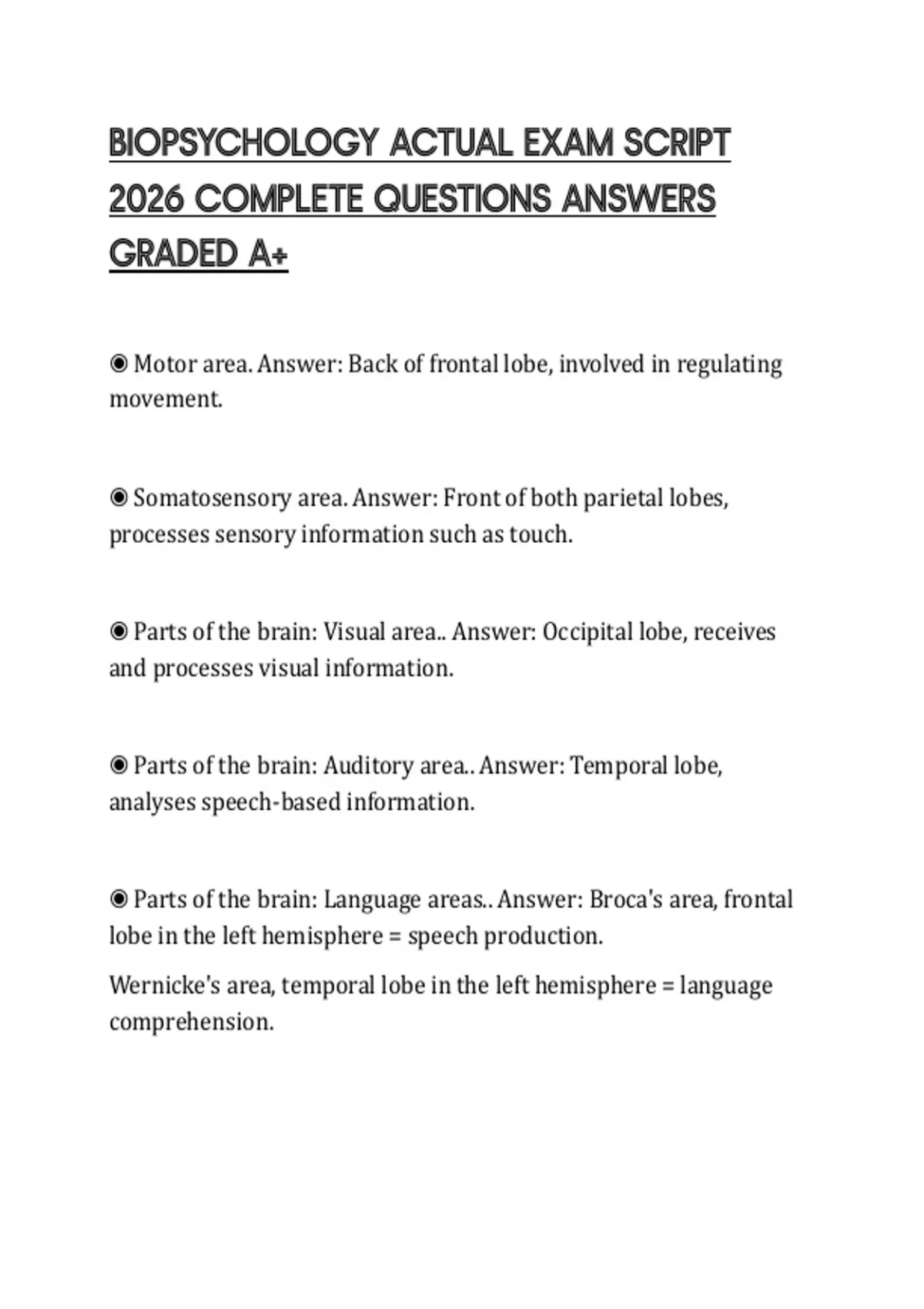 BIOPSYCHOLOGY ACTUAL EXAM SCRIPT 2026 COMPLETE QUESTIONS ANSWERS GRADED A+

◉ Motor area. Answer: Back of frontal lobe, involved in regulating movement.

◉ Somatosensory area. Answer: Front of both parietal lobes, processes sensory information such as touch.

◉ Parts of the brain: Visual area.. Answer: Occipital lobe, receives and processes visual information.

◉ Parts of the brain: Auditory area.. Answer: Temporal lobe, analyses speech-based information.

◉ Parts of the brain: Language areas.. Answer: Broca's area, frontal lobe in the left hemisphere = speech production.

Wernicke's area, temporal lobe in the left hemisphere = language comprehension.